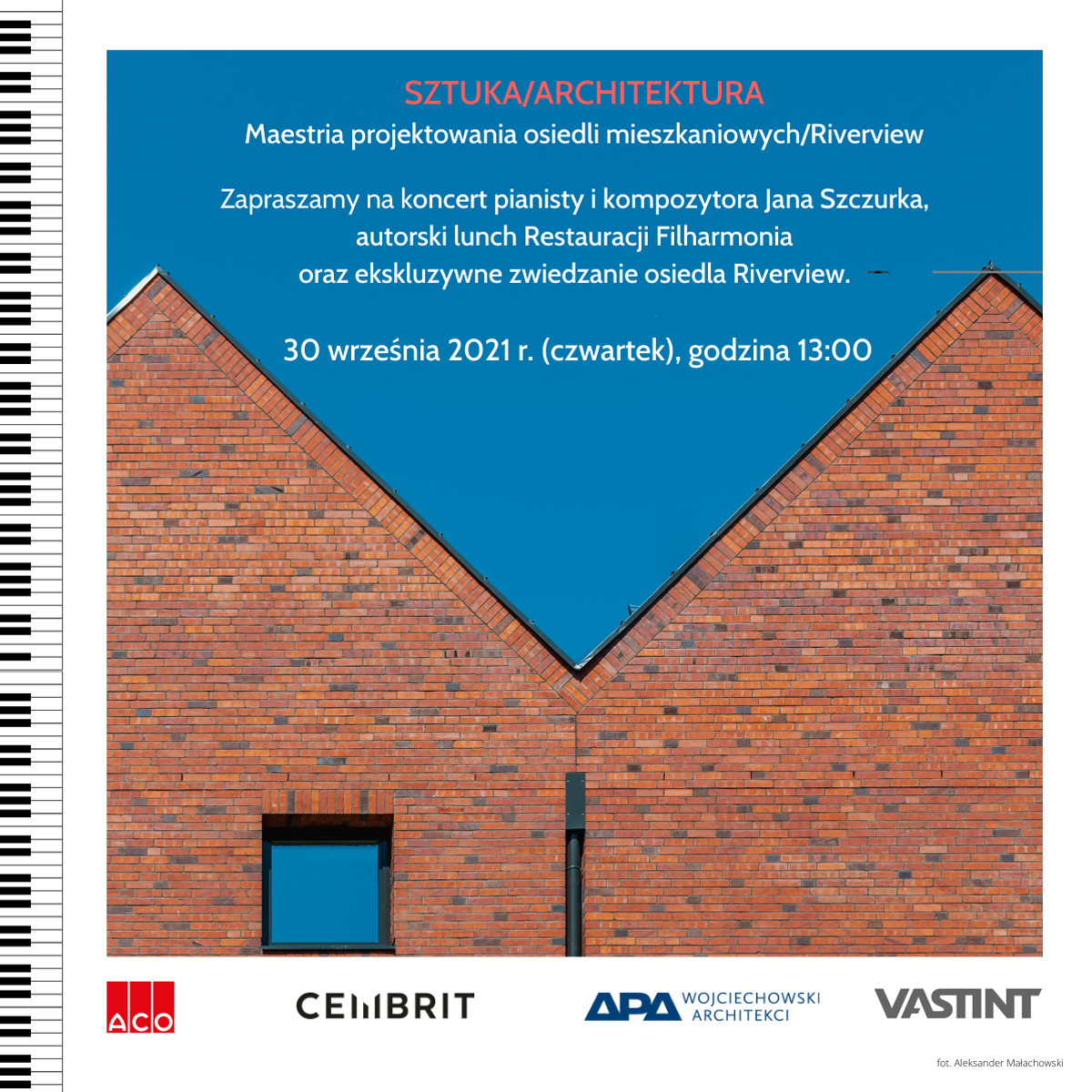 SZTUKA/ARCHITEKTURA
Maestria projektowania osiedli mieszkaniowych/Riverview

Zapraszamy na koncert pianisty i kompozytora Jana Szczurka, autorski lunch Restauracji Filharmonia oraz ekskluzywne zwiedzanie osiedla Riverview.

30 września 2021 r. (czwartek), godzina 13:00

ACO

CEMBRIT

APA WOJCIECHOWSKI ARCHITEKCI

VASTINT

fot. Aleksander Małachowski